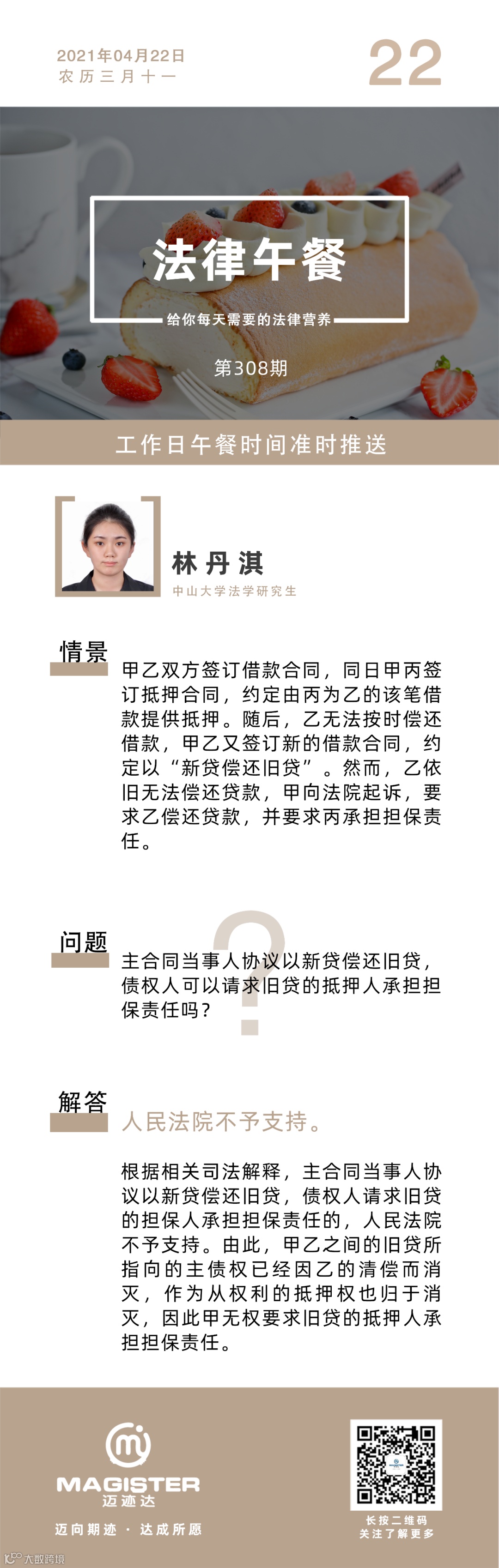 2021年04月22日
农历三月十一

22

法律午餐

给你每天需要的法律营养

第308期

工作日午餐时间准时推送

林丹淇
中山大学法学研究生

情景

甲乙双方签订借款合同，同日甲丙签订抵押合同，约定由丙为乙的该笔借款提供抵押。随后，乙无法按时偿还借款，甲乙又签订新的借款合同，约定以“新贷偿还旧贷”。然而，乙依旧无法偿还贷款，甲向法院起诉，要求乙偿还贷款，并要求丙承担担保责任。

问题

主合同当事人协议以新贷偿还旧贷，债权人可以请求旧贷的抵押人承担担保责任吗？

解答

人民法院不予支持。

根据相关司法解释，主合同当事人协议以新贷偿还旧贷，债权人请求旧贷的担保人承担担保责任的，人民法院不予支持。由此，甲乙之间的旧贷所指向的主债权已经因乙的清偿而消灭，作为从权利的抵押权也归于消灭，因此甲无权要求旧贷的抵押人承担担保责任。

MAGISTER
迈迹达
迈向期迹 · 达成所愿

长按二维码
关注了解更多

大数跨境